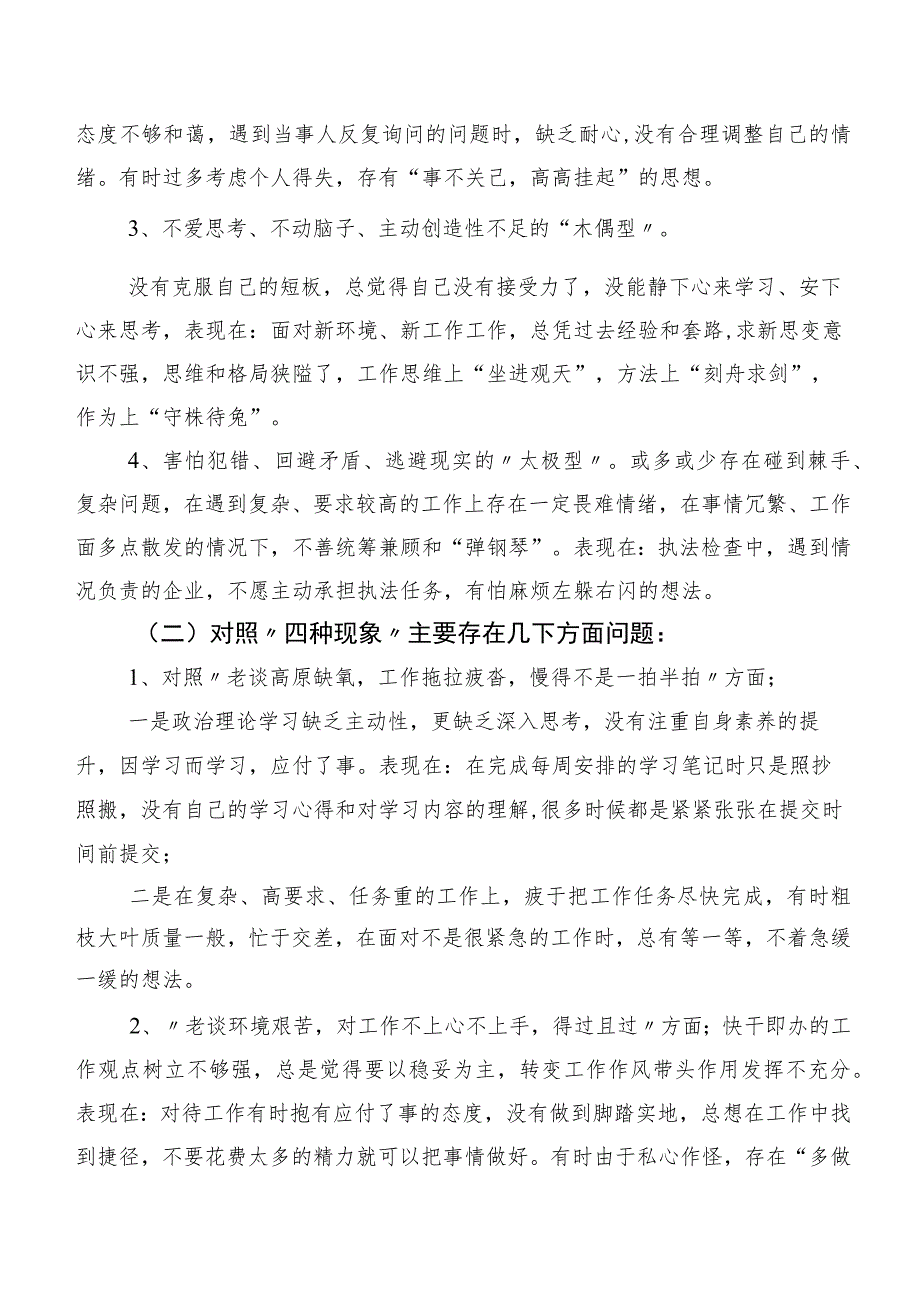 态度不够和蔼，遇到当事人反复询问的问题时，缺乏耐心,没有合理调整自己的情绪。有时过多考虑个人得失，存有“事不关己，高高挂起”的思想。

3、不爱思考、不动脑子、主动创造性不足的“木偶型〃。

没有克服自己的短板，总觉得自己没有接受力了，没能静下心来学习、安下心来思考，表现在：面对新环境、新工作工作，总凭过去经验和套路,求新思变意识不强，思维和格局狭隘了，工作思维上“坐进观天”，方法上“刻舟求剑”，作为上“守株待兔”。

4、害怕犯错、回避矛盾、逃避现实的〃太极型〃。或多或少存在碰到棘手、复杂问题，在遇到复杂、要求较高的工作上存在一定畏难情绪，在事情冗繁、工作面多点散发的情况下，不善统筹兼顾和“弹钢琴”。表现在：执法检查中，遇到情况负责的企业，不愿主动承担执法任务，有怕麻烦左躲右闪的想法。

（二）对照〃四种现象〃主要存在几下方面问题：

1、对照〃老谈高原缺氧，工作拖拉疲沓，慢得不是一拍半拍〃方面；

一是政治理论学习缺乏主动性，更缺乏深入思考，没有注重自身素养的提升，因学习而学习，应付了事。表现在：在完成每周安排的学习笔记时只是照抄照搬，没有自己的学习心得和对学习内容的理解,很多时候都是紧紧张张在提交时间前提交；

二是在复杂、高要求、任务重的工作上，疲于把工作任务尽快完成，有时粗枝大叶质量一般，忙于交差，在面对不是很紧急的工作时，总有等一等，不着急缓一缓的想法。

2、〃老谈环境艰苦，对工作不上心不上手，得过且过〃方面；快干即办的工作观点树立不够强，总是觉得要以稳妥为主，转变工作作风带头作用发挥不充分。表现在：对待工作有时抱有应付了事的态度，没有做到脚踏实地，总想在工作中找到捷径，不要花费太多的精力就可以把事情做好。有时由于私心作怪，存在“多做